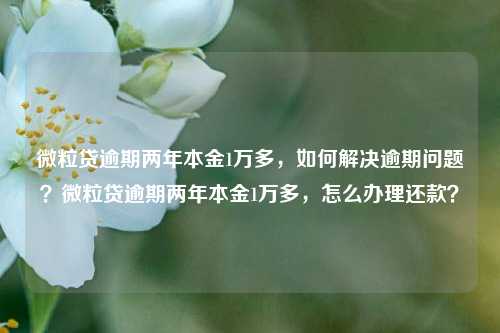 微粒贷逾期两年本金1万多，如何解决逾期问题？微粒贷逾期两年本金1万多，怎么办理还款？